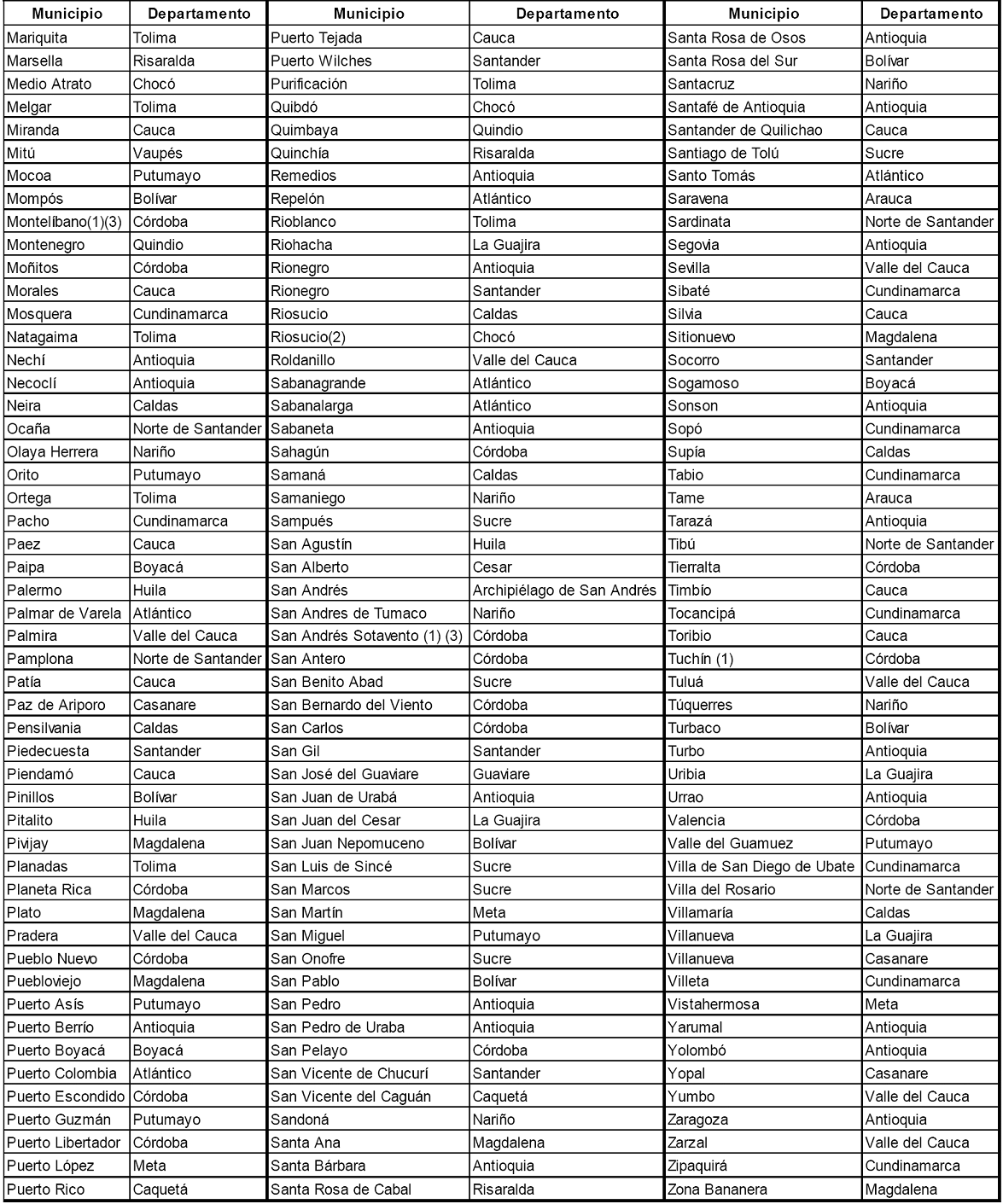 | Municipio | Departamento | Municipio | Departamento | Municipio | Departamento |
|---|---|---|---|---|---|
| Mariquita | Tolima | Puerto Tejada | Cauca | Santa Rosa de Osos | Antioquia |
| Marsella | Risaralda | Puerto Wilches | Santander | Santa Rosa del Sur | Bolívar |
| Medio Atrato | Chocó | Purificación | Tolima | Santacruz | Nariño |
| Melgar | Tolima | Quibdó | Chocó | Santafé de Antioquia | Antioquia |
| Miranda | Cauca | Quimbaya | Quindio | Santander de Quilichao | Cauca |
| Mitú | Vaupés | Quinchía | Risaralda | Santiago de Tolú | Sucre |
| Mocoa | Putumayo | Remedios | Antioquia | Santo Tomás | Atlántico |
| Mompós | Bolívar | Repelón | Atlántico | Saravena | Arauca |
| Montelíbano(1)(3) | Córdoba | Rioblanco | Tolima | Sardinata | Norte de Santander |
| Montenegro | Quindio | Riohacha | La Guajira | Segovia | Antioquia |
| Moñitos | Córdoba | Rionegro | Antioquia | Sevilla | Valle del Cauca |
| Morales | Cauca | Rionegro | Santander | Sibaté | Cundinamarca |
| Mosquera | Cundinamarca | Riosucio | Caldas | Silvia | Cauca |
| Natagaima | Tolima | Riosucio(2) | Chocó | Sitionuevo | Magdalena |
| Nechí | Antioquia | Roldanillo | Valle del Cauca | Socorro | Santander |
| Necoclí | Antioquia | Sabanagrande | Atlántico | Sogamoso | Boyacá |
| Neira | Caldas | Sabanalarga | Atlántico | Sonson | Antioquia |
| Ocaña | Norte de Santander | Sabaneta | Antioquia | Sopó | Cundinamarca |
| Olaya Herrera | Nariño | Sahagún | Córdoba | Supía | Caldas |
| Orito | Putumayo | Samaná | Caldas | Tabio | Cundinamarca |
| Ortega | Tolima | Samaniego | Nariño | Tame | Arauca |
| Pacho | Cundinamarca | Sampués | Sucre | Tarazá | Antioquia |
| Paez | Cauca | San Agustín | Huila | Tibú | Norte de Santander |
| Paipa | Boyacá | San Alberto | Cesar | Tierralta | Córdoba |
| Palermo | Huila | San Andrés | Archipiélago de San Andrés | Timbío | Cauca |
| Palmar de Varela | Atlántico | San Andres de Tumaco | Nariño | Tocancipá | Cundinamarca |
| Palmira | Valle del Cauca | San Andrés Sotavento (1) (3) | Córdoba | Toribio | Cauca |
| Pamplona | Norte de Santander | San Antero | Córdoba | Tuchín (1) | Córdoba |
| Patía | Cauca | San Benito Abad | Sucre | Tuluá | Valle del Cauca |
| Paz de Ariporo | Casanare | San Bernardo del Viento | Córdoba | Túquerres | Nariño |
| Pensilvania | Caldas | San Carlos | Córdoba | Turbaco | Bolívar |
| Piedecuesta | Santander | San Gil | Santander | Turbo | Antioquia |
| Piendamó | Cauca | San José del Guaviare | Guaviare | Uribia | La Guajira |
| Pinillos | Bolívar | San Juan de Urabá | Antioquia | Urrao | Antioquia |
| Pitalito | Huila | San Juan del Cesar | La Guajira | Valencia | Córdoba |
| Pivijay | Magdalena | San Juan Nepomuceno | Bolívar | Valle del Guamuez | Putumayo |
| Planadas | Tolima | San Luis de Sincé | Sucre | Villa de San Diego de Ubate | Cundinamarca |
| Planeta Rica | Córdoba | San Marcos | Sucre | Villa del Rosario | Norte de Santander |
| Plato | Magdalena | San Martín | Meta | Villamaría | Caldas |
| Pradera | Valle del Cauca | San Miguel | Putumayo | Villanueva | La Guajira |
| Pueblo Nuevo | Córdoba | San Onofre | Sucre | Villanueva | Casanare |
| Puebloviejo | Magdalena | San Pablo | Bolívar | Villeta | Cundinamarca |
| Puerto Asís | Putumayo | San Pedro | Antioquia | Vistahermosa | Meta |
| Puerto Berrío | Antioquia | San Pedro de Uraba | Antioquia | Yarumal | Antioquia |
| Puerto Boyacá | Boyacá | San Pelayo | Córdoba | Yolombó | Antioquia |
| Puerto Colombia | Atlántico | San Vicente de Chucurí | Santander | Yopal | Casanare |
| Puerto Escondido | Córdoba | San Vicente del Caguán | Caquetá | Yumbo | Valle del Cauca |
| Puerto Guzmán | Putumayo | Sandoná | Nariño | Zaragoza | Antioquia |
| Puerto Libertador | Córdoba | Santa Ana | Magdalena | Zarzal | Valle del Cauca |
| Puerto López | Meta | Santa Bárbara | Antioquia | Zipaquirá | Cundinamarca |
| Puerto Rico | Caquetá | Santa Rosa de Cabal | Risaralda | Zona Bananera | Magdalena |